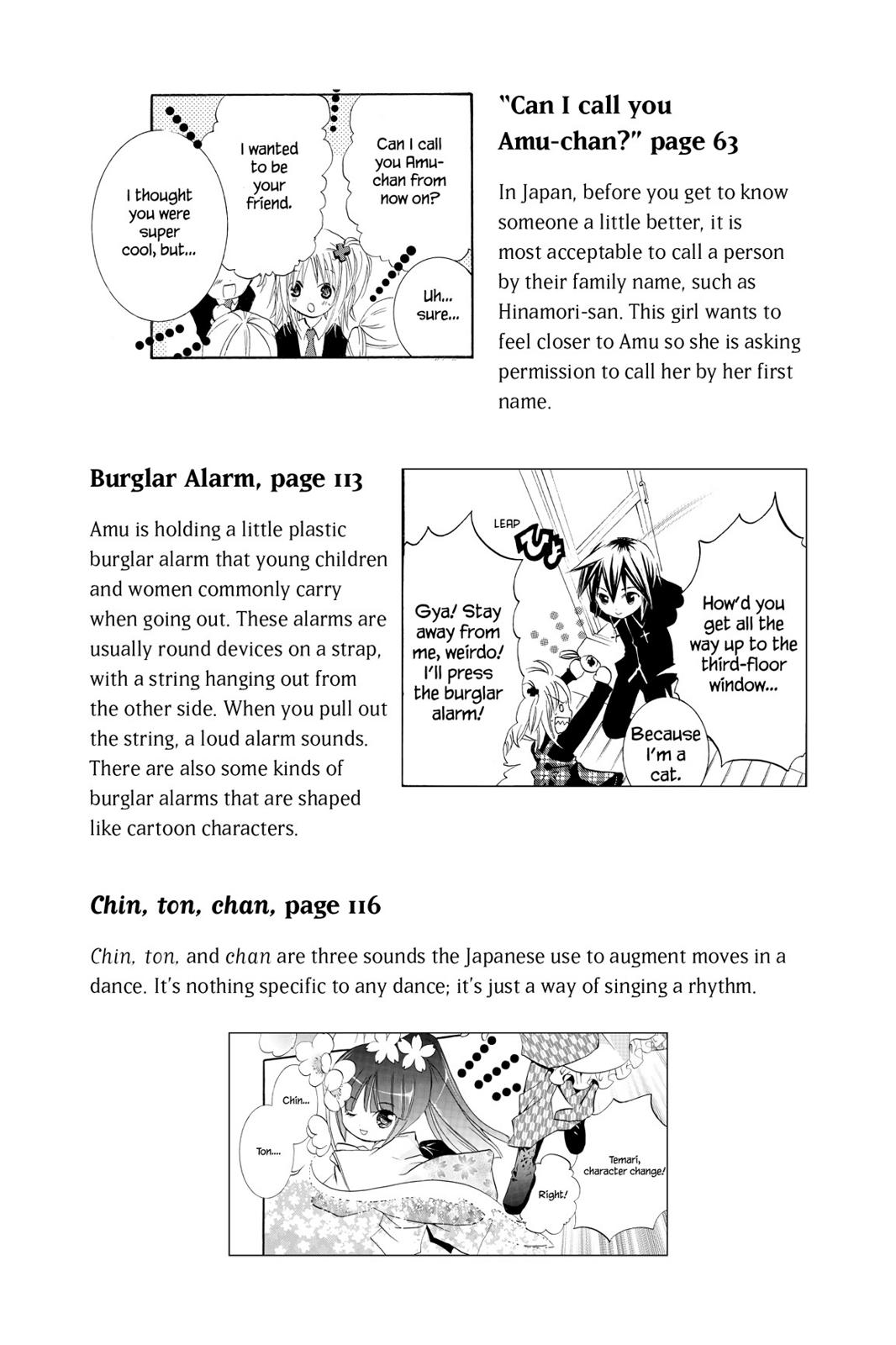 I thought you were super cool, but...

I wanted to be your friend.

Can I call you Amu-chan from now on?

Uh... sure...

"Can I call you Amu-chan?" page 63

In Japan, before you get to know someone a little better, it is most acceptable to call a person by their family name, such as Hinamori-san. This girl wants to feel closer to Amu so she is asking permission to call her by her first name.

Burglar Alarm, page 113

Amu is holding a little plastic burglar alarm that young children and women commonly carry when going out. These alarms are usually round devices on a strap, with a string hanging out from the other side. When you pull out the string, a loud alarm sounds. There are also some kinds of burglar alarms that are shaped like cartoon characters.

LEAP

Gya! Stay away from me, weirdo! I'll press the burglar alarm!

How'd you get all the way up to the third-floor window...

Because I'm a cat.

Chin, ton, chan, page 116

Chin, ton, and chan are three sounds the Japanese use to augment moves in a dance. It's nothing specific to any dance; it's just a way of singing a rhythm.

Chin...

Ton....

Temari, character change!

Right!